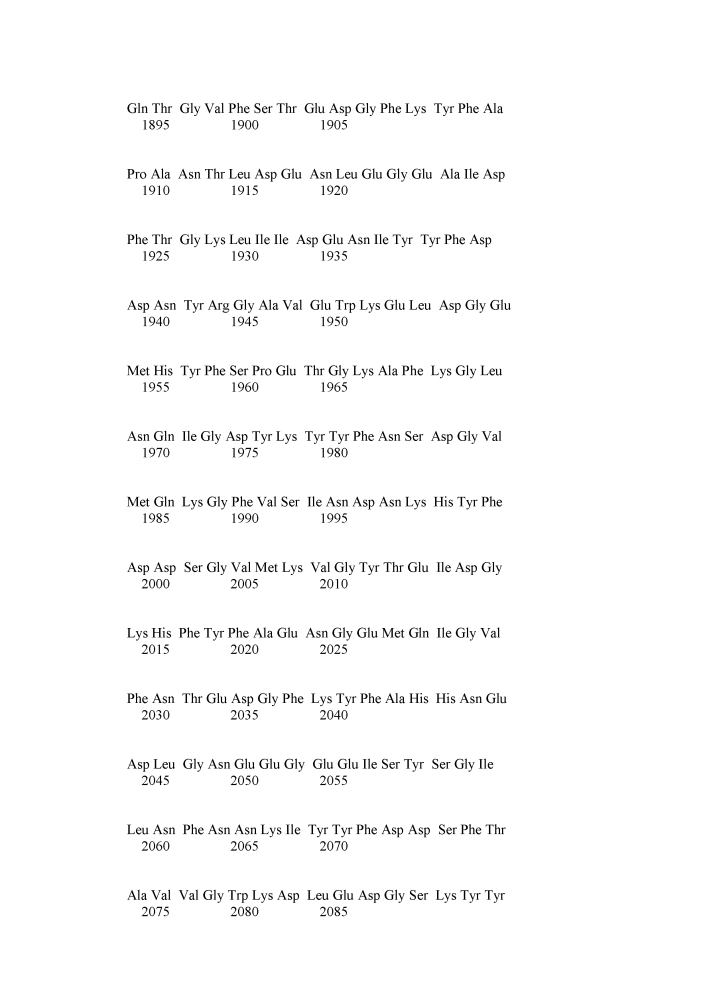 Gln Thr Gly Val Phe Ser Thr Glu Asp Gly Phe Lys Tyr Phe Ala
1895 1900 1905

Pro Ala Asn Thr Leu Asp Glu Asn Leu Glu Gly Glu Ala Ile Asp
1910 1915 1920

Phe Thr Gly Lys Leu Ile Ile Asp Glu Asn Ile Tyr Tyr Phe Asp
1925 1930 1935

Asp Asn Tyr Arg Gly Ala Val Glu Trp Lys Glu Leu Asp Gly Glu
1940 1945 1950

Met His Tyr Phe Ser Pro Glu Thr Gly Lys Ala Phe Lys Gly Leu
1955 1960 1965

Asn Gln Ile Gly Asp Tyr Lys Tyr Tyr Phe Asn Ser Asp Gly Val
1970 1975 1980

Met Gln Lys Gly Phe Val Ser Ile Asn Asp Asn Lys His Tyr Phe
1985 1990 1995

Asp Asp Ser Gly Val Met Lys Val Gly Tyr Thr Glu Ile Asp Gly
2000 2005 2010

Lys His Phe Tyr Phe Ala Glu Asn Gly Glu Met Gln Ile Gly Val
2015 2020 2025

Phe Asn Thr Glu Asp Gly Phe Lys Tyr Phe Ala His His Asn Glu
2030 2035 2040

Asp Leu Gly Asn Glu Glu Gly Glu Glu Ile Ser Tyr Ser Gly Ile
2045 2050 2055

Leu Asn Phe Asn Asn Lys Ile Tyr Tyr Phe Asp Asp Ser Phe Thr
2060 2065 2070

Ala Val Val Gly Trp Lys Asp Leu Glu Asp Gly Ser Lys Tyr Tyr
2075 2080 2085